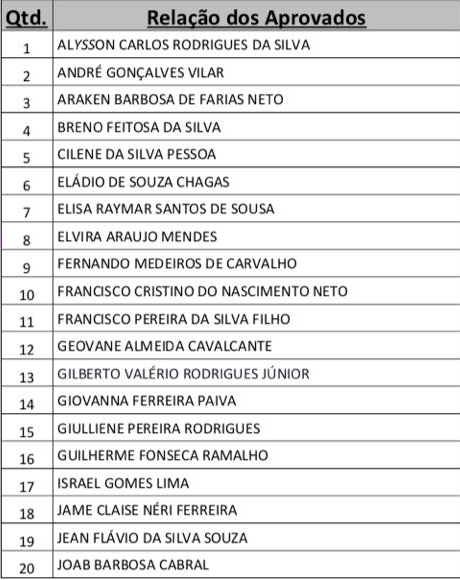 | Qtd. | Relação dos Aprovados |
|---|---|
| 1 | ALYSSON CARLOS RODRIGUES DA SILVA |
| 2 | ANDRÉ GONÇALVES VILAR |
| 3 | ARAKEN BARBOSA DE FARIAS NETO |
| 4 | BRENO FEITOSA DA SILVA |
| 5 | CILENE DA SILVA PESSOA |
| 6 | ELÁDIO DE SOUZA CHAGAS |
| 7 | ELISA RAYMAR SANTOS DE SOUSA |
| 8 | ELVIRA ARAUJO MENDES |
| 9 | FERNANDO MEDEIROS DE CARVALHO |
| 10 | FRANCISCO CRISTINO DO NASCIMENTO NETO |
| 11 | FRANCISCO PEREIRA DA SILVA FILHO |
| 12 | GEOVANE ALMEIDA CAVALCANTE |
| 13 | GILBERTO VALÉRIO RODRIGUES JÚNIOR |
| 14 | GIOVANNA FERREIRA PAIVA |
| 15 | GIULLIENE PEREIRA RODRIGUES |
| 16 | GUILHERME FONSECA RAMALHO |
| 17 | ISRAEL GOMES LIMA |
| 18 | JAME CLAISE NÉRI FERREIRA |
| 19 | JEAN FLÁVIO DA SILVA SOUZA |
| 20 | JOAB BARBOSA CABRAL |